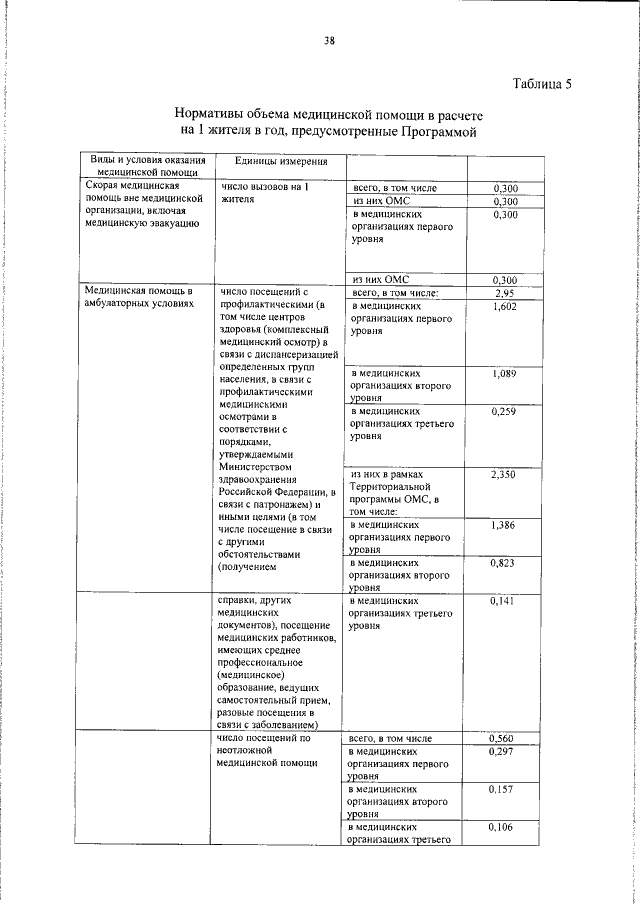 38

Таблица 5

Нормативы объема медицинской помощи в расчете на 1 жителя в год, предусмотренные Программой

| Виды и условия оказания медицинской помощи | Единицы измерения | | |
|---|---|---|---|
| Скорая медицинская помощь вне медицинской организации, включая медицинскую эвакуацию | число вызовов на 1 жителя | всего, в том числе | 0,300 |
| | | из них ОМС | 0,300 |
| | | в медицинских организациях первого уровня | 0,300 |
| | | из них ОМС | 0,300 |
| Медицинская помощь в амбулаторных условиях | число посещений с профилактическими (в том числе центров здоровья (комплексный медицинский осмотр) в связи с диспансеризацией определенных групп населения, в связи с профилактическими медицинскими осмотрами в соответствии с порядками, утверждаемыми Министерством здравоохранения Российской Федерации, в связи с патронажем) и иными целями (в том числе посещение в связи с другими обстоятельствами (получением | всего, в том числе: | 2,95 |
| | | в медицинских организациях первого уровня | 1,602 |
| | | в медицинских организациях второго уровня | 1,089 |
| | | в медицинских организациях третьего уровня | 0,259 |
| | | из них в рамках Территориальной программы ОМС, в том числе: | 2,350 |
| | | в медицинских организациях первого уровня | 1,386 |
| | | в медицинских организациях второго уровня | 0,823 |
| | справки, других медицинских документов), посещение медицинских работников, имеющих среднее профессиональное (медицинское) образование, ведущих самостоятельный прием, разовые посещения в связи с заболеванием) | в медицинских организациях третьего уровня | 0,141 |
| | число посещений по неотложной медицинской помощи | всего, в том числе | 0,560 |
| | | в медицинских организациях первого уровня | 0,297 |
| | | в медицинских организациях второго уровня | 0,157 |
| | | в медицинских организациях третьего | 0,106 |